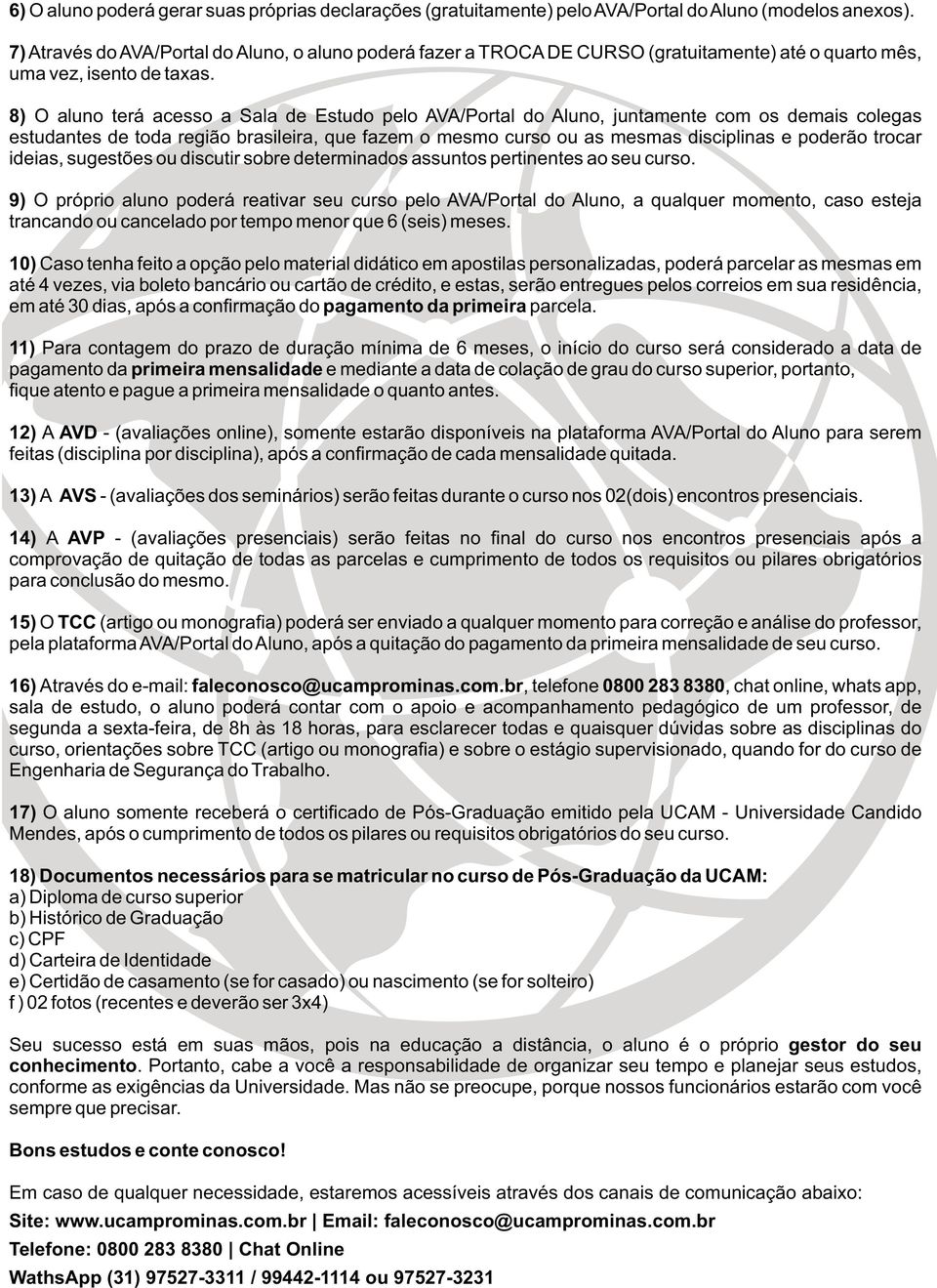 6) O aluno poderá gerar suas próprias declarações (gratuitamente) pelo AVA/Portal do Aluno (modelos anexos).

7) Através do AVA/Portal do Aluno, o aluno poderá fazer a TROCA DE CURSO (gratuitamente) até o quarto mês, uma vez, isento de taxas.

8) O aluno terá acesso a Sala de Estudo pelo AVA/Portal do Aluno, juntamente com os demais colegas estudantes de toda região brasileira, que fazem o mesmo curso ou as mesmas disciplinas e poderão trocar ideias, sugestões ou discutir sobre determinados assuntos pertinentes ao seu curso.

9) O próprio aluno poderá reativar seu curso pelo AVA/Portal do Aluno, a qualquer momento, caso esteja trancando ou cancelado por tempo menor que 6 (seis) meses.

10) Caso tenha feito a opção pelo material didático em apostilas personalizadas, poderá parcelar as mesmas em até 4 vezes, via boleto bancário ou cartão de crédito, e estas, serão entregues pelos correios em sua residência, em até 30 dias, após a confirmação do pagamento da primeira parcela.

11) Para contagem do prazo de duração mínima de 6 meses, o início do curso será considerado a data de pagamento da primeira mensalidade e mediante a data de colação de grau do curso superior, portanto, fique atento e pague a primeira mensalidade o quanto antes.

12) A AVD - (avaliações online), somente estarão disponíveis na plataforma AVA/Portal do Aluno para serem feitas (disciplina por disciplina), após a confirmação de cada mensalidade quitada.

13) A AVS - (avaliações dos seminários) serão feitas durante o curso nos 02(dois) encontros presenciais.

14) A AVP - (avaliações presenciais) serão feitas no final do curso nos encontros presenciais após a comprovação de quitação de todas as parcelas e cumprimento de todos os requisitos ou pilares obrigatórios para conclusão do mesmo.

15) O TCC (artigo ou monografia) poderá ser enviado a qualquer momento para correção e análise do professor, pela plataforma AVA/Portal do Aluno, após a quitação do pagamento da primeira mensalidade de seu curso.

16) Através do e-mail: faleconosco@ucamprominas.com.br, telefone 0800 283 8380, chat online, whats app, sala de estudo, o aluno poderá contar com o apoio e acompanhamento pedagógico de um professor, de segunda a sexta-feira, de 8h às 18 horas, para esclarecer todas e quaisquer dúvidas sobre as disciplinas do curso, orientações sobre TCC (artigo ou monografia) e sobre o estágio supervisionado, quando for do curso de Engenharia de Segurança do Trabalho.

17) O aluno somente receberá o certificado de Pós-Graduação emitido pela UCAM - Universidade Candido Mendes, após o cumprimento de todos os pilares ou requisitos obrigatórios do seu curso.

18) Documentos necessários para se matricular no curso de Pós-Graduação da UCAM:
a) Diploma de curso superior
b) Histórico de Graduação
c) CPF
d) Carteira de Identidade
e) Certidão de casamento (se for casado) ou nascimento (se for solteiro)
f ) 02 fotos (recentes e deverão ser 3x4)

Seu sucesso está em suas mãos, pois na educação a distância, o aluno é o próprio gestor do seu conhecimento. Portanto, cabe a você a responsabilidade de organizar seu tempo e planejar seus estudos, conforme as exigências da Universidade. Mas não se preocupe, porque nossos funcionários estarão com você sempre que precisar.

Bons estudos e conte conosco!

Em caso de qualquer necessidade, estaremos acessíveis através dos canais de comunicação abaixo:
Site: www.ucamprominas.com.br | Email: faleconosco@ucamprominas.com.br
Telefone: 0800 283 8380 | Chat Online
WathsApp (31) 97527-3311 / 99442-1114 ou 97527-3231